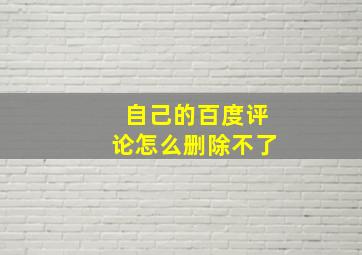 自己的百度评论怎么删除不了